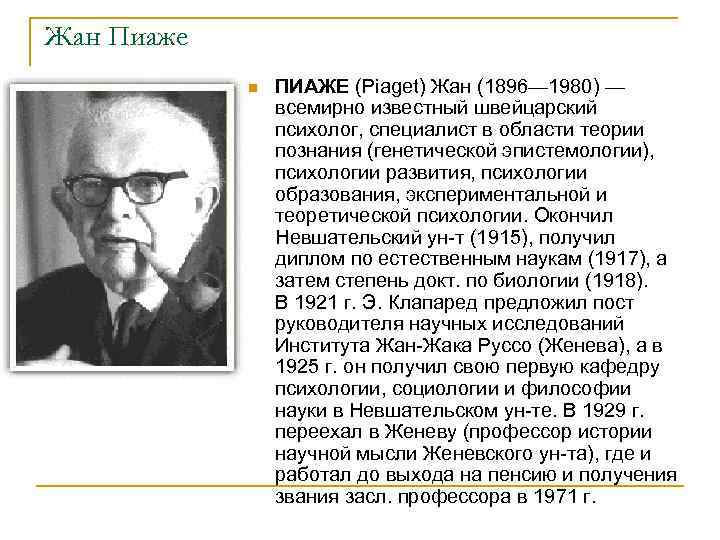 Жан Пиаже

ПИАЖЕ (Piaget) Жан (1896—1980) — всемирно известный швейцарский психолог, специалист в области теории познания (генетической эпистемологии), психологии развития, психологии образования, экспериментальной и теоретической психологии. Окончил Невшательский ун-т (1915), получил диплом по естественным наукам (1917), а затем степень докт. по биологии (1918). В 1921 г. Э. Клапаред предложил пост руководителя научных исследований Института Жан-Жака Руссо (Женева), а в 1925 г. он получил свою первую кафедру психологии, социологии и философии науки в Невшательском ун-те. В 1929 г. переехал в Женеву (профессор истории научной мысли Женевского ун-та), где и работал до выхода на пенсию и получения звания засл. профессора в 1971 г.